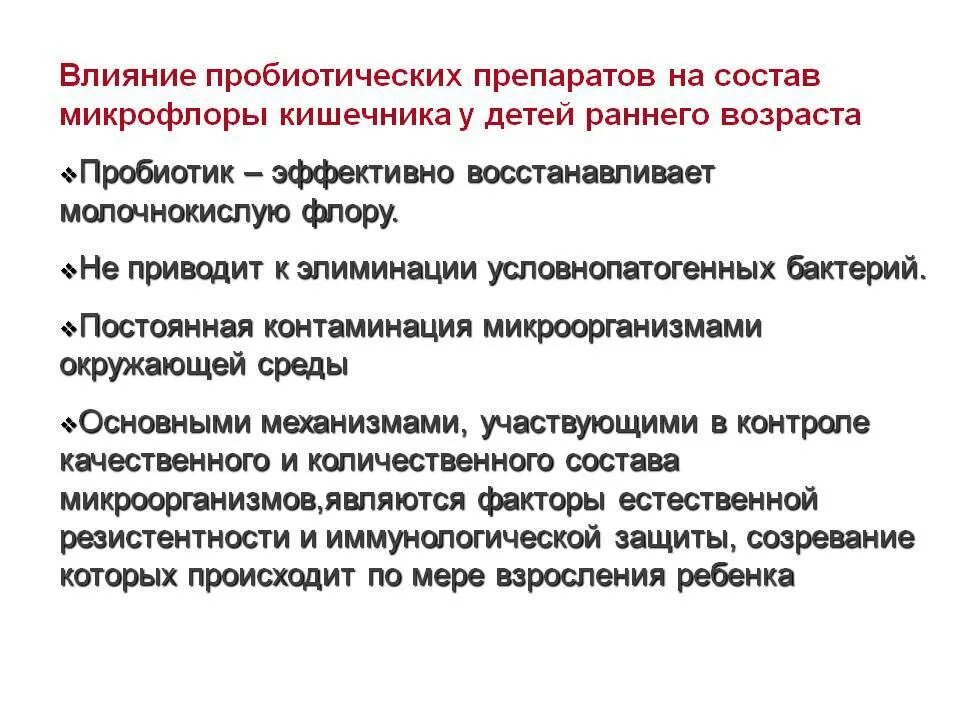 Влияние пробиотических препаратов на состав микрофлоры кишечника у детей раннего возраста

❖Пробиотик – эффективно восстанавливает молочнокислую флору.

❖Не приводит к элиминации условнопатогенных бактерий.

❖Постоянная контаминация микроорганизмами окружающей среды

❖Основными механизмами, участвующими в контроле качественного и количественного состава микроорганизмов,являются факторы естественной резистентности и иммунологической защиты, созревание которых происходит по мере взросления ребенка